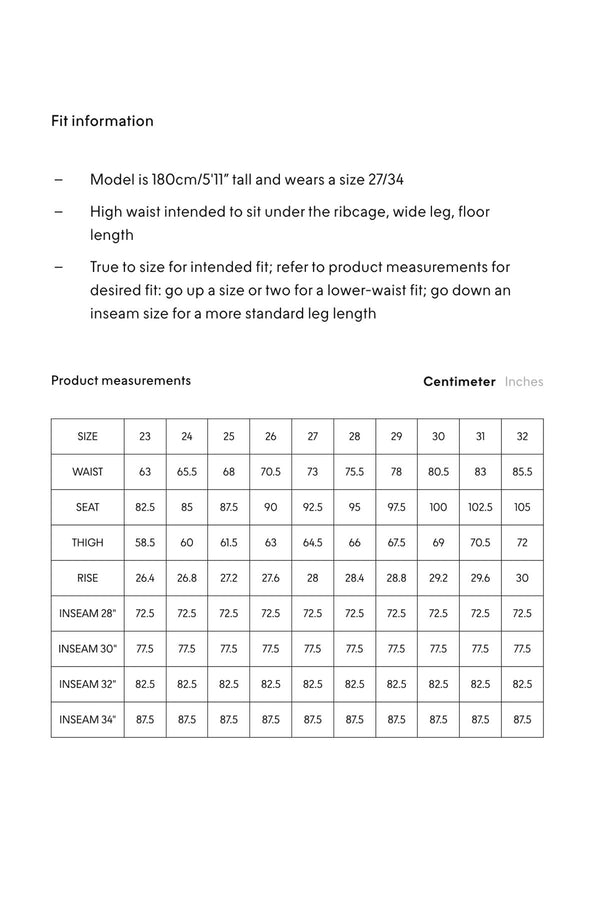 Fit information

– Model is 180cm/5'11" tall and wears a size 27/34

– High waist intended to sit under the ribcage, wide leg, floor length

– True to size for intended fit; refer to product measurements for desired fit: go up a size or two for a lower-waist fit; go down an inseam size for a more standard leg length

Product measurements

Centimeter Inches

| SIZE | 23 | 24 | 25 | 26 | 27 | 28 | 29 | 30 | 31 | 32 |
|---|---|---|---|---|---|---|---|---|---|---|
| WAIST | 63 | 65.5 | 68 | 70.5 | 73 | 75.5 | 78 | 80.5 | 83 | 85.5 |
| SEAT | 82.5 | 85 | 87.5 | 90 | 92.5 | 95 | 97.5 | 100 | 102.5 | 105 |
| THIGH | 58.5 | 60 | 61.5 | 63 | 64.5 | 66 | 67.5 | 69 | 70.5 | 72 |
| RISE | 26.4 | 26.8 | 27.2 | 27.6 | 28 | 28.4 | 28.8 | 29.2 | 29.6 | 30 |
| INSEAM 28" | 72.5 | 72.5 | 72.5 | 72.5 | 72.5 | 72.5 | 72.5 | 72.5 | 72.5 | 72.5 |
| INSEAM 30" | 77.5 | 77.5 | 77.5 | 77.5 | 77.5 | 77.5 | 77.5 | 77.5 | 77.5 | 77.5 |
| INSEAM 32" | 82.5 | 82.5 | 82.5 | 82.5 | 82.5 | 82.5 | 82.5 | 82.5 | 82.5 | 82.5 |
| INSEAM 34" | 87.5 | 87.5 | 87.5 | 87.5 | 87.5 | 87.5 | 87.5 | 87.5 | 87.5 | 87.5 |